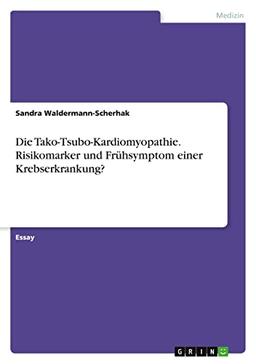 Medizin

Sandra Waldermann-Scherhak

Die Tako-Tsubo-Kardiomyopathie. Risikomarker und Frühsymptom einer Krebserkrankung?

Essay

GRIN